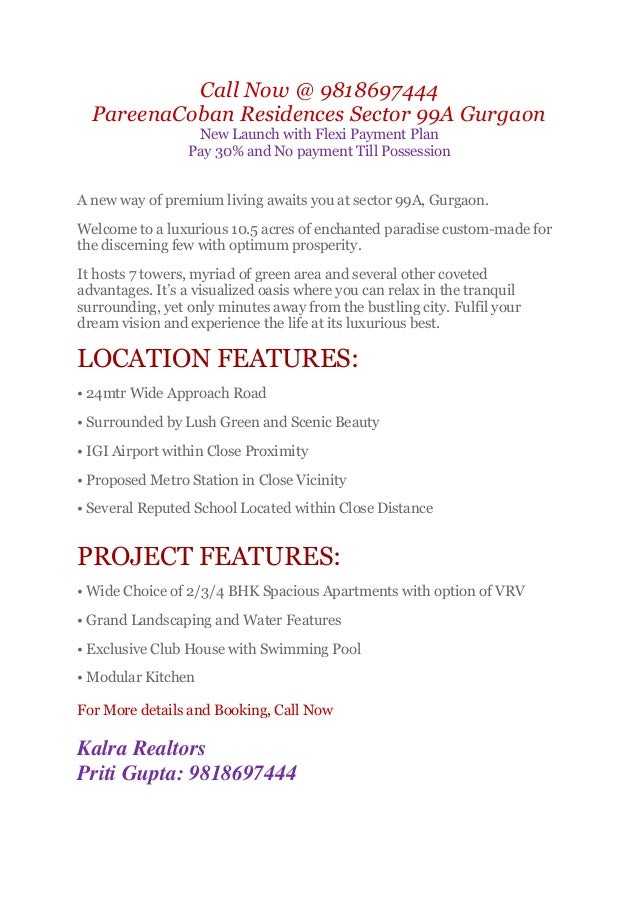 Call Now @ 9818697444
PareenaCoban Residences Sector 99A Gurgaon
New Launch with Flexi Payment Plan
Pay 30% and No payment Till Possession

A new way of premium living awaits you at sector 99A, Gurgaon.

Welcome to a luxurious 10.5 acres of enchanted paradise custom-made for the discerning few with optimum prosperity.

It hosts 7 towers, myriad of green area and several other coveted advantages. It's a visualized oasis where you can relax in the tranquil surrounding, yet only minutes away from the bustling city. Fulfil your dream vision and experience the life at its luxurious best.

LOCATION FEATURES:

• 24mtr Wide Approach Road
• Surrounded by Lush Green and Scenic Beauty
• IGI Airport within Close Proximity
• Proposed Metro Station in Close Vicinity
• Several Reputed School Located within Close Distance

PROJECT FEATURES:

• Wide Choice of 2/3/4 BHK Spacious Apartments with option of VRV
• Grand Landscaping and Water Features
• Exclusive Club House with Swimming Pool
• Modular Kitchen

For More details and Booking, Call Now

Kalra Realtors
Priti Gupta: 9818697444